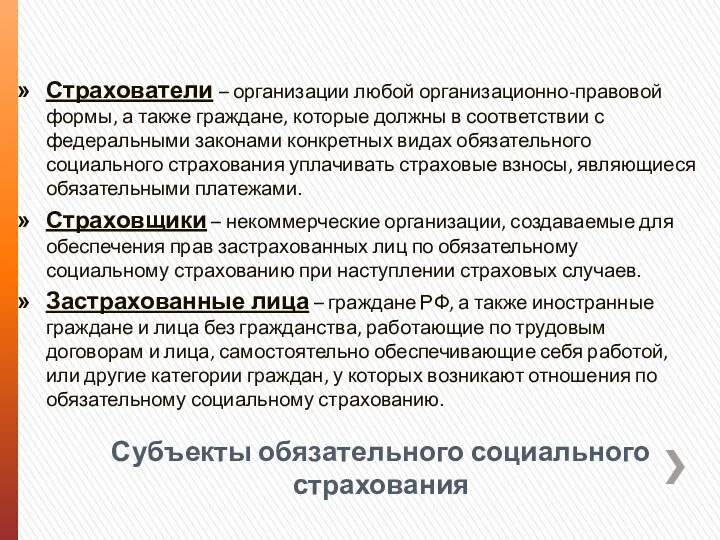 » Страхователи – организации любой организационно-правовой формы, а также граждане, которые должны в соответствии с федеральными законами конкретных видах обязательного социального страхования уплачивать страховые взносы, являющиеся обязательными платежами.

» Страховщики – некоммерческие организации, создаваемые для обеспечения прав застрахованных лиц по обязательному социальному страхованию при наступлении страховых случаев.

» Застрахованные лица – граждане РФ, а также иностранные граждане и лица без гражданства, работающие по трудовым договорам и лица, самостоятельно обеспечивающие себя работой, или другие категории граждан, у которых возникают отношения по обязательному социальному страхованию.

Субъекты обязательного социального страхования